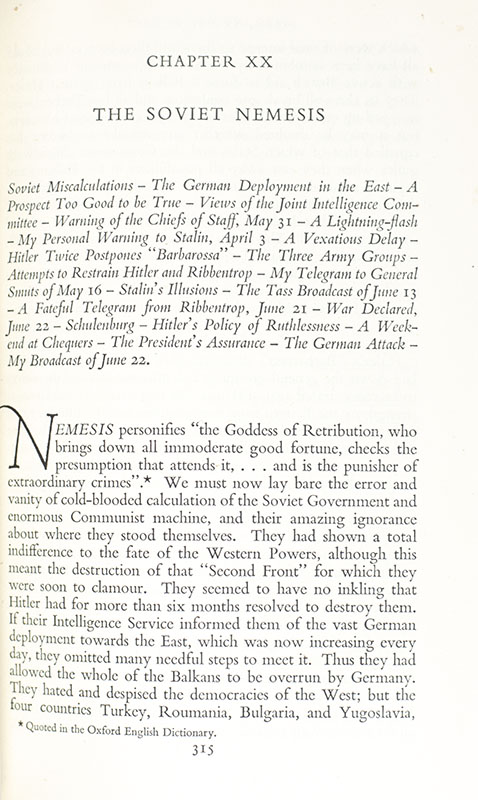 CHAPTER XX

THE SOVIET NEMESIS

Soviet Miscalculations – The German Deployment in the East – A Prospect Too Good to be True – Views of the Joint Intelligence Committee – Warning of the Chiefs of Staff, May 31 – A Lightning-flash – My Personal Warning to Stalin, April 3 – A Vexatious Delay – Hitler Twice Postpones "Barbarossa" – The Three Army Groups – Attempts to Restrain Hitler and Ribbentrop – My Telegram to General Smuts of May 16 – Stalin's Illusions – The Tass Broadcast of June 13 – A Fateful Telegram from Ribbentrop, June 21 – War Declared, June 22 – Schulenburg – Hitler's Policy of Ruthlessness – A Weekend at Chequers – The President's Assurance – The German Attack – My Broadcast of June 22.

NEMESIS personifies "the Goddess of Retribution, who brings down all immoderate good fortune, checks the presumption that attends it, . . . and is the punisher of extraordinary crimes".* We must now lay bare the error and vanity of cold-blooded calculation of the Soviet Government and enormous Communist machine, and their amazing ignorance about where they stood themselves. They had shown a total indifference to the fate of the Western Powers, although this meant the destruction of that "Second Front" for which they were soon to clamour. They seemed to have no inkling that Hitler had for more than six months resolved to destroy them. If their Intelligence Service informed them of the vast German deployment towards the East, which was now increasing every day, they omitted many needful steps to meet it. Thus they had allowed the whole of the Balkans to be overrun by Germany. They hated and despised the democracies of the West; but the four countries Turkey, Roumania, Bulgaria, and Yugoslavia,

* Quoted in the Oxford English Dictionary.

315